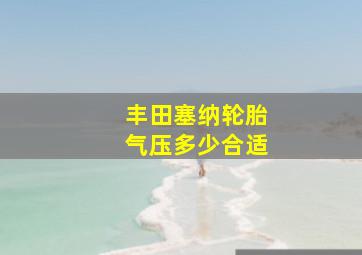 丰田塞纳轮胎
气压多少合适